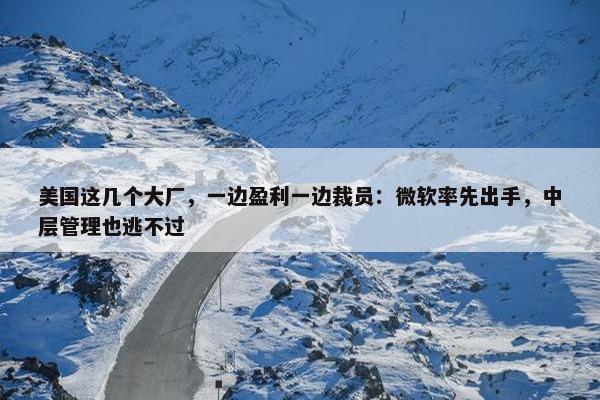 美国这几个大厂，一边盈利一边裁员：微软率先出手，中层管理也逃不过